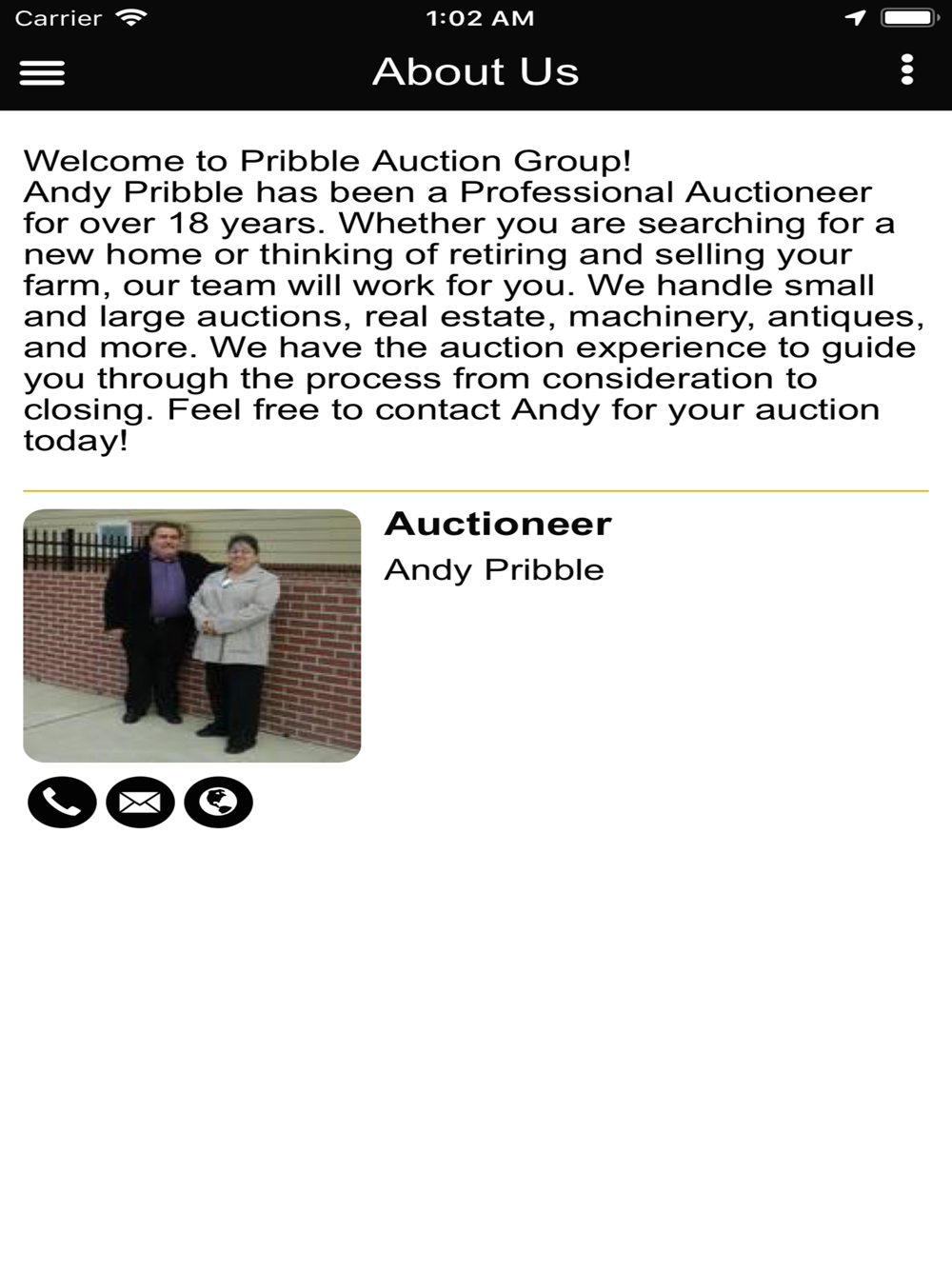 Carrier 1:02 AM

About Us

Welcome to Pribble Auction Group!
Andy Pribble has been a Professional Auctioneer for over 18 years. Whether you are searching for a new home or thinking of retiring and selling your farm, our team will work for you. We handle small and large auctions, real estate, machinery, antiques, and more. We have the auction experience to guide you through the process from consideration to closing. Feel free to contact Andy for your auction today!

Auctioneer
Andy Pribble